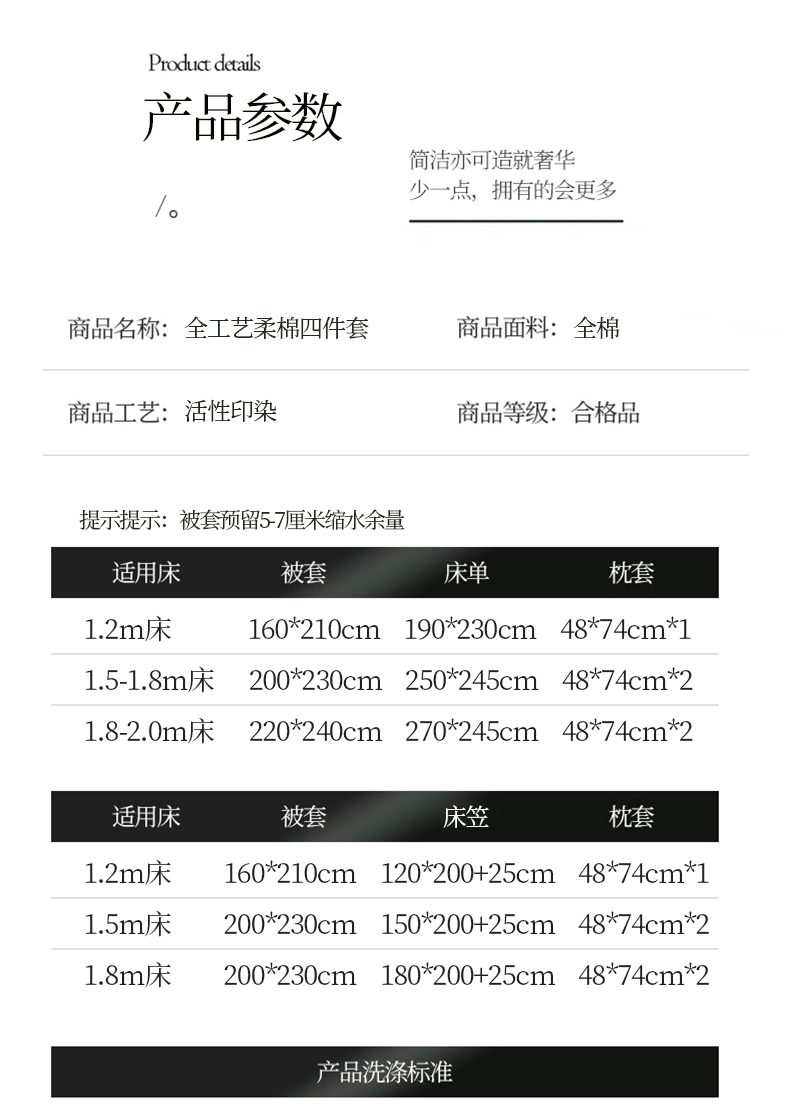 Product details

产品参数

/。

简洁亦可造就奢华
少一点，拥有的会更多

商品名称：全工艺柔棉四件套

商品面料：全棉

商品工艺：活性印染

商品等级：合格品

提示提示：被套预留5-7厘米缩水余量

| 适用床 | 被套 | 床单 | 枕套 |
|---|---|---|---|
| 1.2m床 | 160*210cm | 190*230cm | 48*74cm*1 |
| 1.5-1.8m床 | 200*230cm | 250*245cm | 48*74cm*2 |
| 1.8-2.0m床 | 220*240cm | 270*245cm | 48*74cm*2 |

| 适用床 | 被套 | 床笠 | 枕套 |
|---|---|---|---|
| 1.2m床 | 160*210cm | 120*200+25cm | 48*74cm*1 |
| 1.5m床 | 200*230cm | 150*200+25cm | 48*74cm*2 |
| 1.8m床 | 200*230cm | 180*200+25cm | 48*74cm*2 |

产品洗涤标准